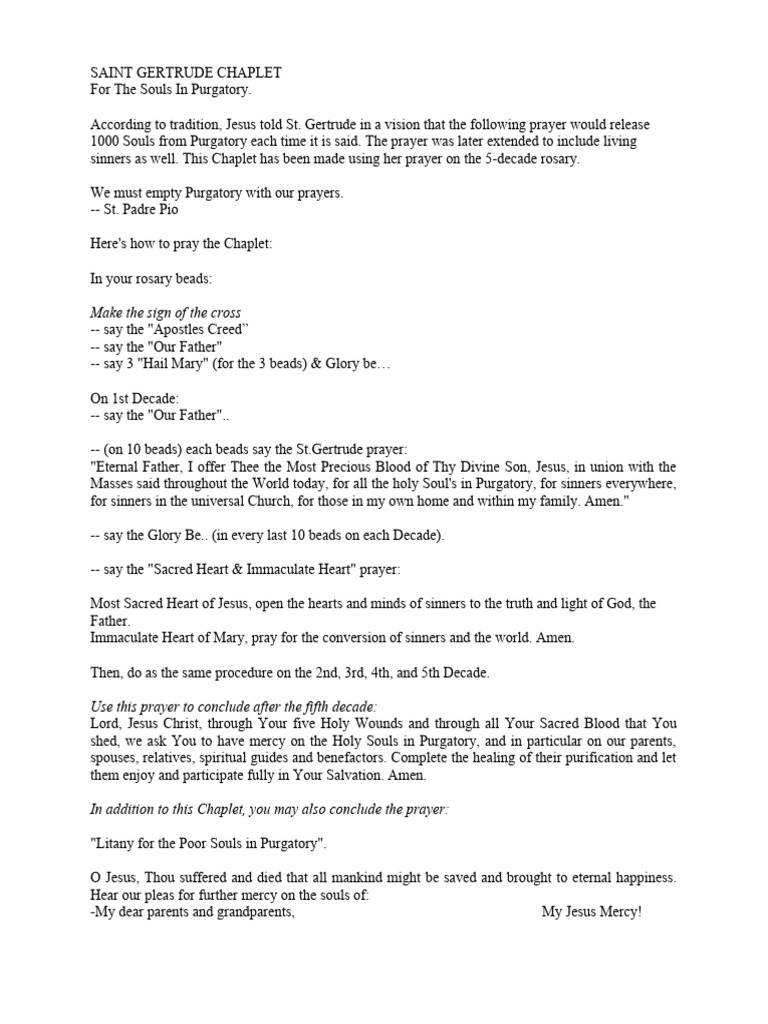 SAINT GERTRUDE CHAPLET
For The Souls In Purgatory.

According to tradition, Jesus told St. Gertrude in a vision that the following prayer would release 1000 Souls from Purgatory each time it is said. The prayer was later extended to include living sinners as well. This Chaplet has been made using her prayer on the 5-decade rosary.

We must empty Purgatory with our prayers.
-- St. Padre Pio

Here's how to pray the Chaplet:

In your rosary beads:

Make the sign of the cross
-- say the "Apostles Creed"
-- say the "Our Father"
-- say 3 "Hail Mary" (for the 3 beads) & Glory be…

On 1st Decade:
-- say the "Our Father"..

-- (on 10 beads) each beads say the St.Gertrude prayer:
"Eternal Father, I offer Thee the Most Precious Blood of Thy Divine Son, Jesus, in union with the Masses said throughout the World today, for all the holy Soul's in Purgatory, for sinners everywhere, for sinners in the universal Church, for those in my own home and within my family. Amen."

-- say the Glory Be.. (in every last 10 beads on each Decade).

-- say the "Sacred Heart & Immaculate Heart" prayer:

Most Sacred Heart of Jesus, open the hearts and minds of sinners to the truth and light of God, the Father.
Immaculate Heart of Mary, pray for the conversion of sinners and the world. Amen.

Then, do as the same procedure on the 2nd, 3rd, 4th, and 5th Decade.

Use this prayer to conclude after the fifth decade:
Lord, Jesus Christ, through Your five Holy Wounds and through all Your Sacred Blood that You shed, we ask You to have mercy on the Holy Souls in Purgatory, and in particular on our parents, spouses, relatives, spiritual guides and benefactors. Complete the healing of their purification and let them enjoy and participate fully in Your Salvation. Amen.

In addition to this Chaplet, you may also conclude the prayer:

"Litany for the Poor Souls in Purgatory".

O Jesus, Thou suffered and died that all mankind might be saved and brought to eternal happiness. Hear our pleas for further mercy on the souls of:
-My dear parents and grandparents, My Jesus Mercy!